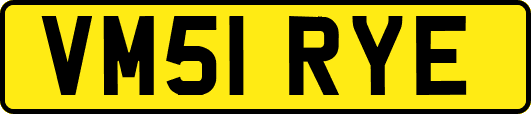 VM51 RYE